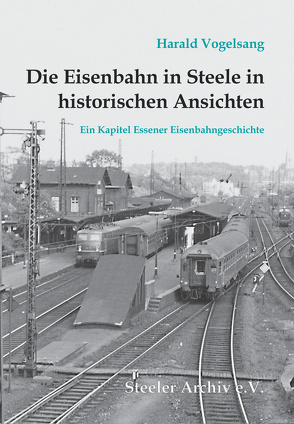 Harald Vogelsang

Die Eisenbahn in Steele in historischen Ansichten

Ein Kapitel Essener Eisenbahngeschichte

Steeler Archiv e.V.